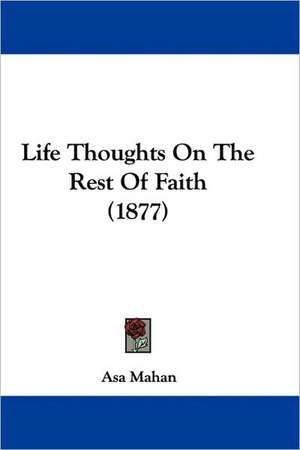 Life Thoughts On The Rest Of Faith (1877)

Asa Mahan